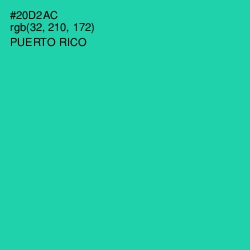 #20D2AC
rgb(32, 210, 172)
PUERTO RICO